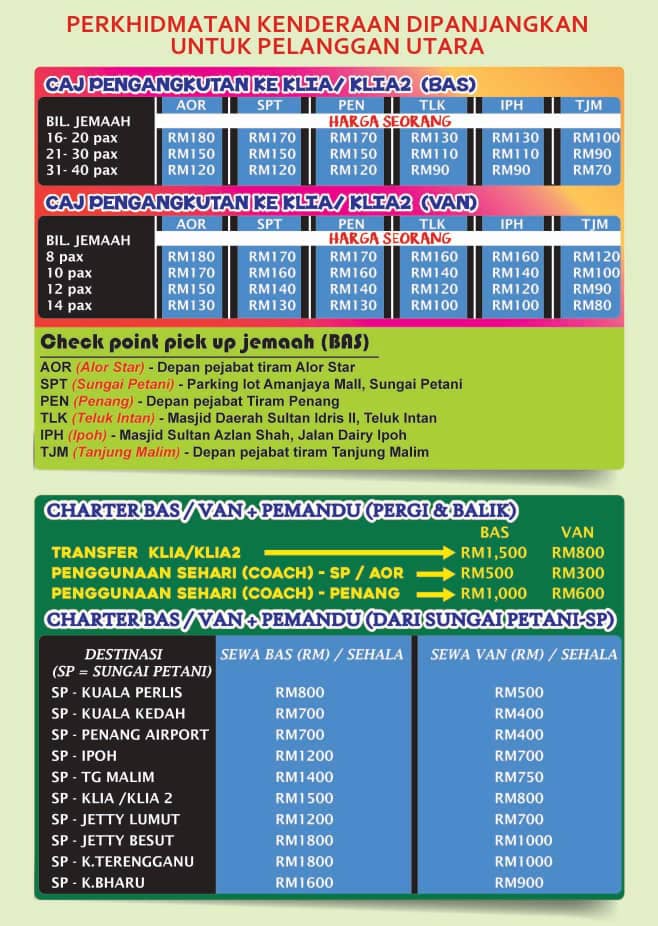 PERKHIDMATAN KENDERAAN DIPANJANGKAN UNTUK PELANGGAN UTARA

CAJ PENGANGKUTAN KE KLIA/ KLIA2 (BAS)

| BIL. JEMAAH | AOR | SPT | PEN | TLK | IPH | TJM |
|---|---|---|---|---|---|---|
| | HARGA SEORANG | | | | | |
| 16- 20 pax | RM180 | RM170 | RM170 | RM130 | RM130 | RM100 |
| 21- 30 pax | RM150 | RM150 | RM150 | RM110 | RM110 | RM90 |
| 31- 40 pax | RM120 | RM120 | RM120 | RM90 | RM90 | RM70 |

CAJ PENGANGKUTAN KE KLIA/ KLIA2 (VAN)

| BIL. JEMAAH | AOR | SPT | PEN | TLK | IPH | TJM |
|---|---|---|---|---|---|---|
| | HARGA SEORANG | | | | | |
| 8 pax | RM180 | RM170 | RM170 | RM160 | RM160 | RM120 |
| 10 pax | RM170 | RM160 | RM160 | RM140 | RM140 | RM100 |
| 12 pax | RM150 | RM140 | RM140 | RM120 | RM120 | RM90 |
| 14 pax | RM130 | RM130 | RM130 | RM100 | RM100 | RM80 |

Check point pick up jemaah (BAS)
AOR (Alor Star) - Depan pejabat tiram Alor Star
SPT (Sungai Petani) - Parking lot Amanjaya Mall, Sungai Petani
PEN (Penang) - Depan pejabat Tiram Penang
TLK (Teluk Intan) - Masjid Daerah Sultan Idris II, Teluk Intan
IPH (Ipoh) - Masjid Sultan Azlan Shah, Jalan Dairy Ipoh
TJM (Tanjung Malim) - Depan pejabat tiram Tanjung Malim

CHARTER BAS / VAN + PEMANDU (PERGI & BALIK)

| | BAS | VAN |
|---|---|---|
| TRANSFER KLIA/KLIA2 | RM1,500 | RM800 |
| PENGGUNAAN SEHARI (COACH) - SP / AOR | RM500 | RM300 |
| PENGGUNAAN SEHARI (COACH) - PENANG | RM1,000 | RM600 |

CHARTER BAS / VAN + PEMANDU (DARI SUNGAI PETANI-SP)

| DESTINASI (SP = SUNGAI PETANI) | SEWA BAS (RM) / SEHALA | SEWA VAN (RM) / SEHALA |
|---|---|---|
| SP - KUALA PERLIS | RM800 | RM500 |
| SP - KUALA KEDAH | RM700 | RM400 |
| SP - PENANG AIRPORT | RM700 | RM400 |
| SP - IPOH | RM1200 | RM700 |
| SP - TG MALIM | RM1400 | RM750 |
| SP - KLIA /KLIA 2 | RM1500 | RM800 |
| SP - JETTY LUMUT | RM1200 | RM700 |
| SP - JETTY BESUT | RM1800 | RM1000 |
| SP - K.TERENGGANU | RM1800 | RM1000 |
| SP - K.BHARU | RM1600 | RM900 |